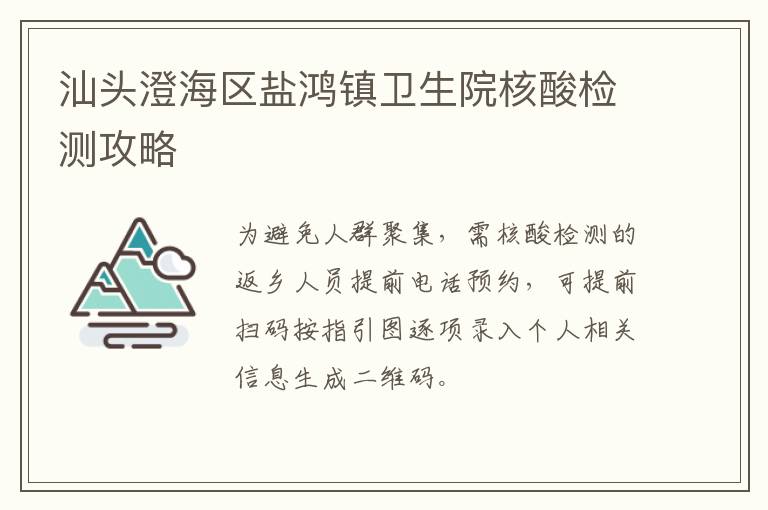 汕头澄海区盐鸿镇卫生院核酸检测攻略

为避免人群聚集，需核酸检测的返乡人员提前电话预约，可提前扫码按指引图逐项录入个人相关信息生成二维码。